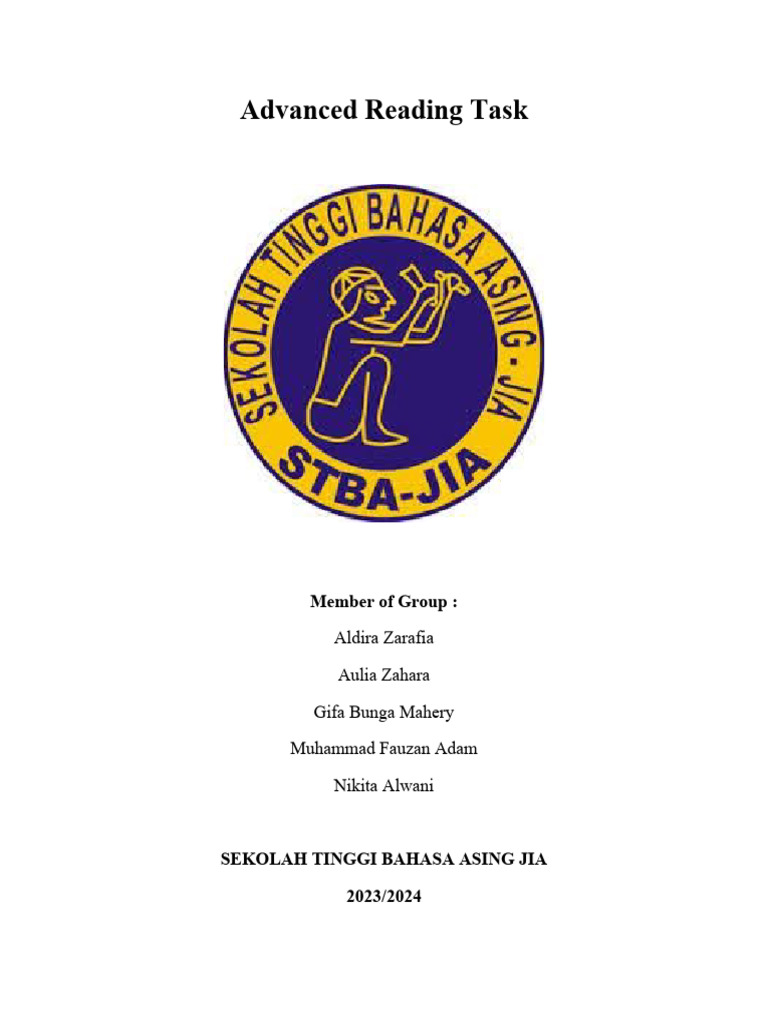 Advanced Reading Task

SEKOLAH TINGGI BAHASA ASING - JIA
STBA-JIA

Member of Group :

Aldira Zarafia

Aulia Zahara

Gifa Bunga Mahery

Muhammad Fauzan Adam

Nikita Alwani

SEKOLAH TINGGI BAHASA ASING JIA

2023/2024